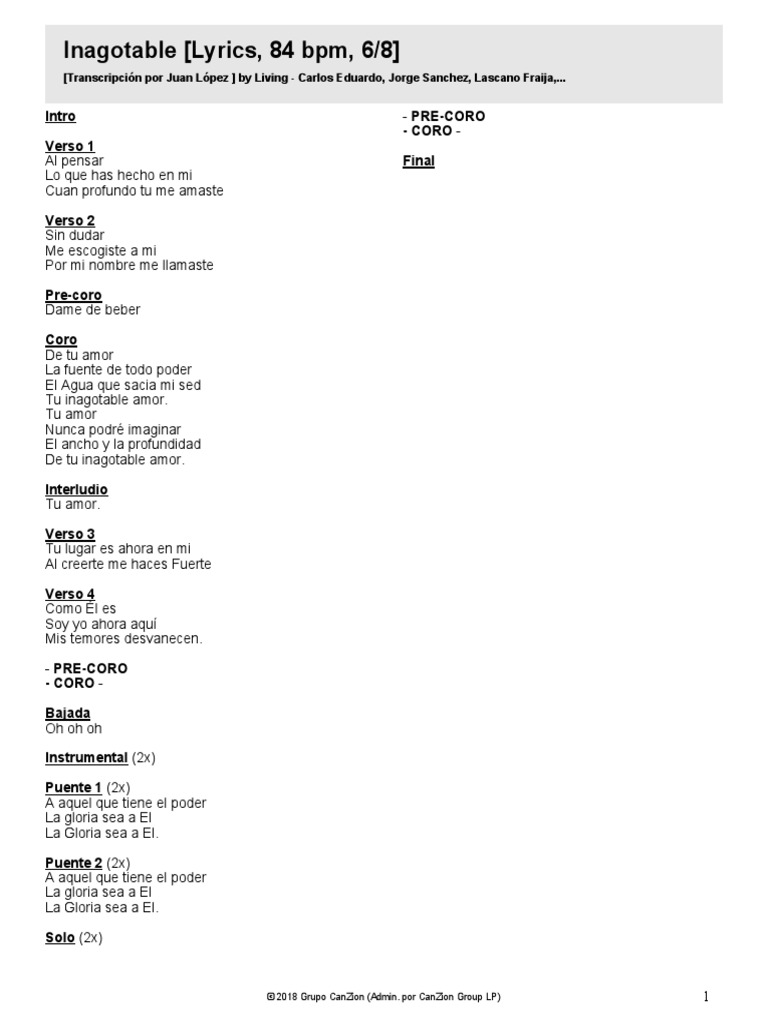 Inagotable [Lyrics, 84 bpm, 6/8]

[Transcripción por Juan López ] by Living - Carlos Eduardo, Jorge Sanchez, Lascano Fraija,...

Intro

Verso 1
Al pensar
Lo que has hecho en mi
Cuan profundo tu me amaste

Verso 2
Sin dudar
Me escogiste a mi
Por mi nombre me llamaste

Pre-coro
Dame de beber

Coro
De tu amor
La fuente de todo poder
El Agua que sacia mi sed
Tu inagotable amor.
Tu amor
Nunca podré imaginar
El ancho y la profundidad
De tu inagotable amor.

Interludio
Tu amor.

Verso 3
Tu lugar es ahora en mi
Al creerte me haces Fuerte

Verso 4
Como Él es
Soy yo ahora aquí
Mis temores desvanecen.

- PRE-CORO
- CORO -

Bajada
Oh oh oh

Instrumental (2x)

Puente 1 (2x)
A aquel que tiene el poder
La gloria sea a El
La Gloria sea a El.

Puente 2 (2x)
A aquel que tiene el poder
La gloria sea a El
La Gloria sea a El.

Solo (2x)

- PRE-CORO
- CORO -

Final

©2018 Grupo CanZion (Admin. por CanZion Group LP)

1